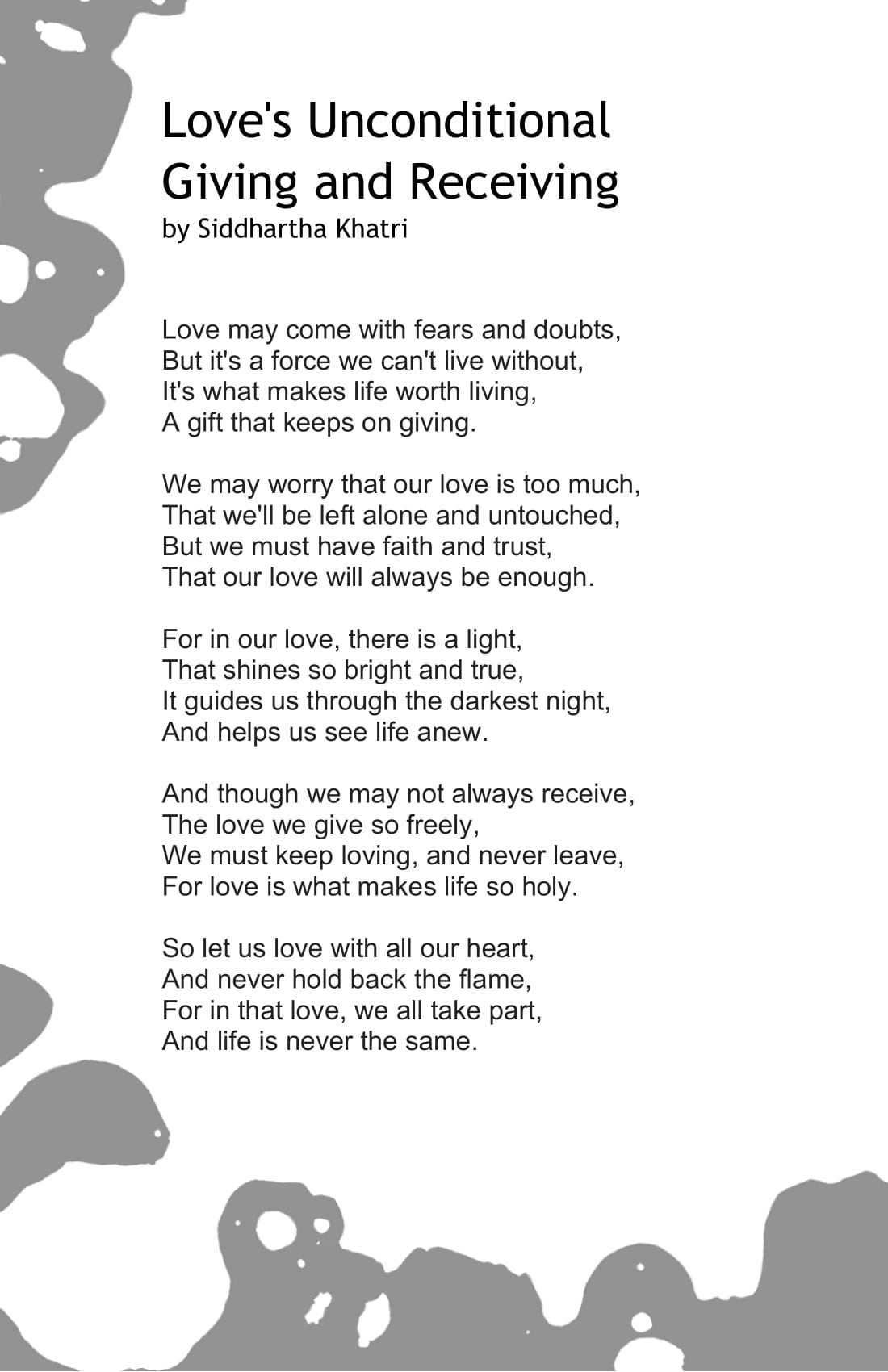 Love's Unconditional Giving and Receiving
by Siddhartha Khatri

Love may come with fears and doubts,
But it's a force we can't live without,
It's what makes life worth living,
A gift that keeps on giving.

We may worry that our love is too much,
That we'll be left alone and untouched,
But we must have faith and trust,
That our love will always be enough.

For in our love, there is a light,
That shines so bright and true,
It guides us through the darkest night,
And helps us see life anew.

And though we may not always receive,
The love we give so freely,
We must keep loving, and never leave,
For love is what makes life so holy.

So let us love with all our heart,
And never hold back the flame,
For in that love, we all take part,
And life is never the same.